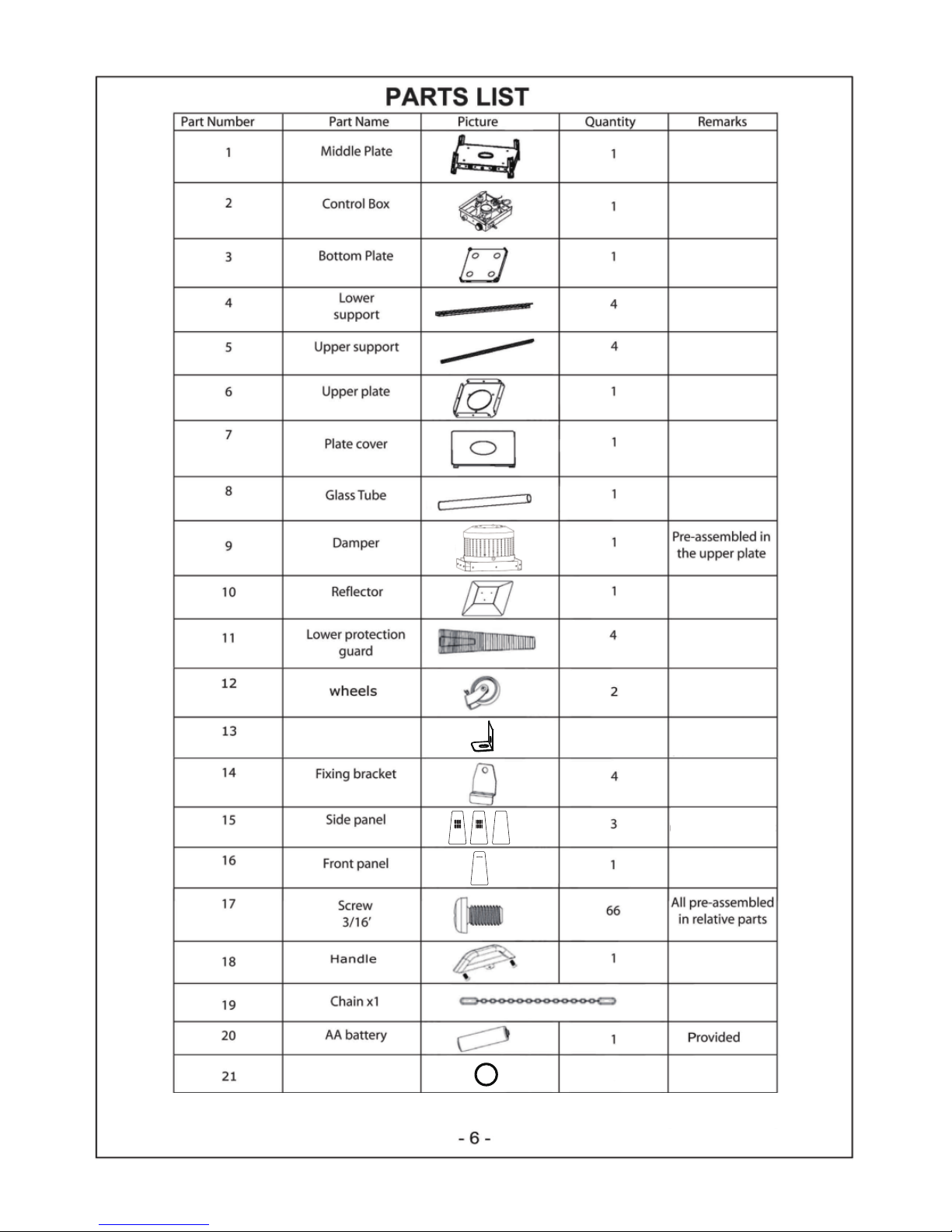 PARTS LIST

| Part Number | Part Name | Picture | Quantity | Remarks |
|---|---|---|---|---|
| 1 | Middle Plate | | 1 | |
| 2 | Control Box | | 1 | |
| 3 | Bottom Plate | | 1 | |
| 4 | Lower support | | 4 | |
| 5 | Upper support | | 4 | |
| 6 | Upper plate | | 1 | |
| 7 | Plate cover | | 1 | |
| 8 | Glass Tube | | 1 | |
| 9 | Damper | | 1 | Pre-assembled in the upper plate |
| 10 | Reflector | | 1 | |
| 11 | Lower protection guard | | 4 | |
| 12 | wheels | | 2 | |
| 13 | | | | |
| 14 | Fixing bracket | | 4 | |
| 15 | Side panel | | 3 | |
| 16 | Front panel | | 1 | |
| 17 | Screw 3/16' | | 66 | All pre-assembled in relative parts |
| 18 | Handle | | 1 | |
| 19 | Chain x1 | | | |
| 20 | AA battery | | 1 | Provided |
| 21 | | | | |

- 6 -